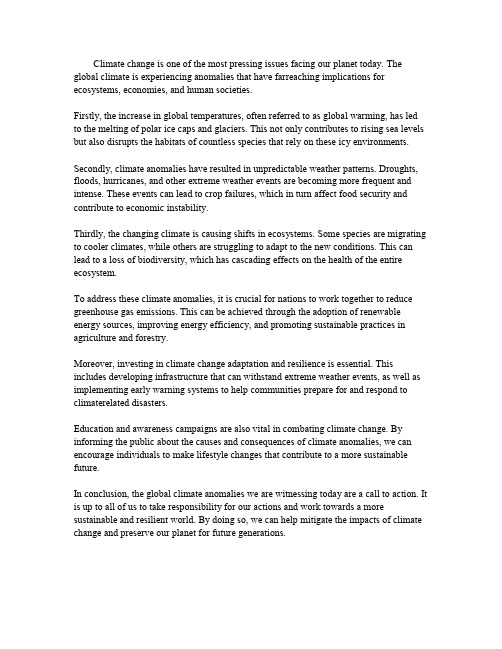 Climate change is one of the most pressing issues facing our planet today. The global climate is experiencing anomalies that have farreaching implications for ecosystems, economies, and human societies.

Firstly, the increase in global temperatures, often referred to as global warming, has led to the melting of polar ice caps and glaciers. This not only contributes to rising sea levels but also disrupts the habitats of countless species that rely on these icy environments.

Secondly, climate anomalies have resulted in unpredictable weather patterns. Droughts, floods, hurricanes, and other extreme weather events are becoming more frequent and intense. These events can lead to crop failures, which in turn affect food security and contribute to economic instability.

Thirdly, the changing climate is causing shifts in ecosystems. Some species are migrating to cooler climates, while others are struggling to adapt to the new conditions. This can lead to a loss of biodiversity, which has cascading effects on the health of the entire ecosystem.

To address these climate anomalies, it is crucial for nations to work together to reduce greenhouse gas emissions. This can be achieved through the adoption of renewable energy sources, improving energy efficiency, and promoting sustainable practices in agriculture and forestry.

Moreover, investing in climate change adaptation and resilience is essential. This includes developing infrastructure that can withstand extreme weather events, as well as implementing early warning systems to help communities prepare for and respond to climaterelated disasters.

Education and awareness campaigns are also vital in combating climate change. By informing the public about the causes and consequences of climate anomalies, we can encourage individuals to make lifestyle changes that contribute to a more sustainable future.

In conclusion, the global climate anomalies we are witnessing today are a call to action. It is up to all of us to take responsibility for our actions and work towards a more sustainable and resilient world. By doing so, we can help mitigate the impacts of climate change and preserve our planet for future generations.